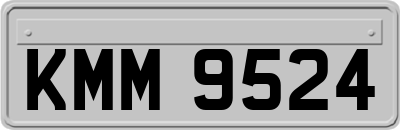 KMM 9524